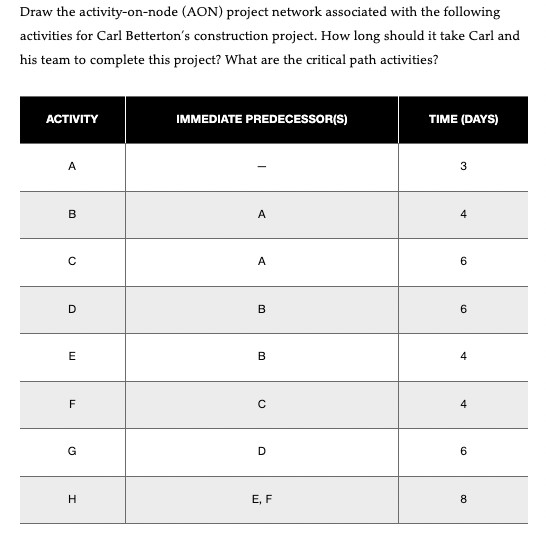 Draw the activity-on-node (AON) project network associated with the following activities for Carl Betterton's construction project. How long should it take Carl and his team to complete this project? What are the critical path activities?

| ACTIVITY | IMMEDIATE PREDECESSOR(S) | TIME (DAYS) |
|---|---|---|
| A | — | 3 |
| B | A | 4 |
| C | A | 6 |
| D | B | 6 |
| E | B | 4 |
| F | C | 4 |
| G | D | 6 |
| H | E, F | 8 |